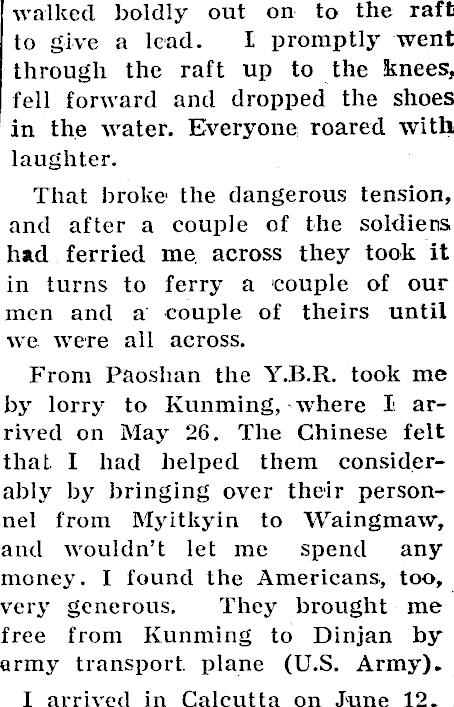 walked boldly out on to the raft to give a lead. I promptly went through the raft up to the knees, fell forward and dropped the shoes in the water. Everyone roared with laughter.

That broke the dangerous tension, and after a couple of the soldiers had ferried me across they took it in turns to ferry a couple of our men and a couple of theirs until we were all across.

From Paoshan the Y.B.R. took me by lorry to Kunming, where I arrived on May 26. The Chinese felt that I had helped them considerably by bringing over their personnel from Myitkyin to Waingmaw, and wouldn't let me spend any money. I found the Americans, too, very generous. They brought me free from Kunming to Dinjan by army transport plane (U.S. Army).

I arrived in Calcutta on June 12.